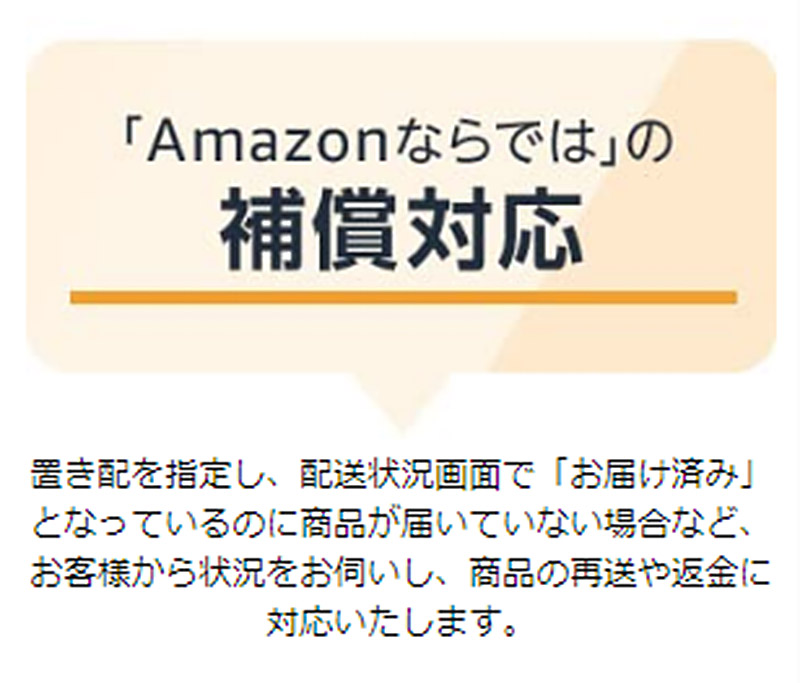 「Amazonならでは」の
補償対応

置き配を指定し、配送状況画面で「お届け済み」となっているのに商品が届いていない場合など、お客様から状況をお伺いし、商品の再送や返金に対応いたします。